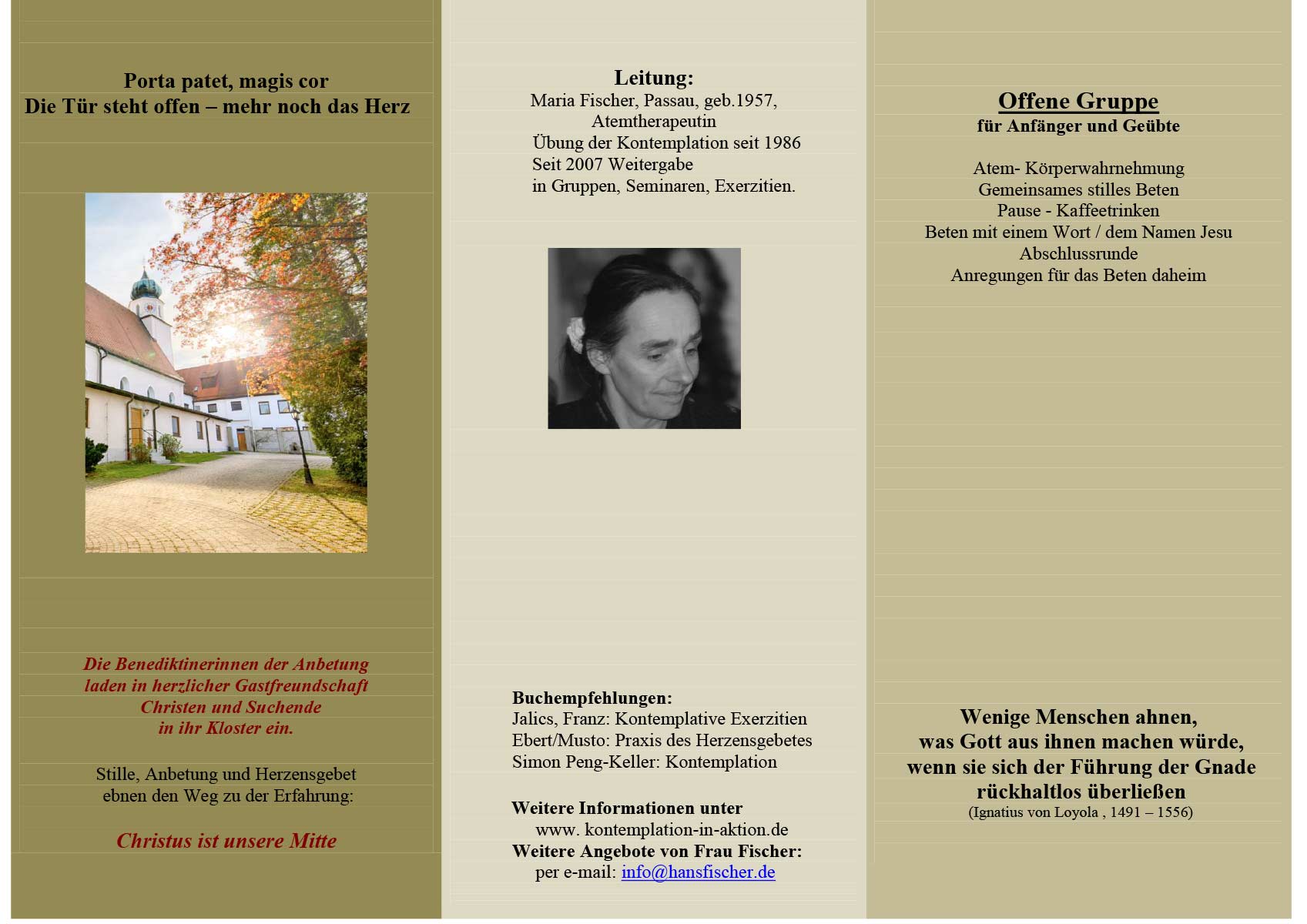 Porta patet, magis cor
Die Tür steht offen – mehr noch das Herz

Die Benediktinerinnen der Anbetung laden in herzlicher Gastfreundschaft Christen und Suchende in ihr Kloster ein.

Stille, Anbetung und Herzensgebet ebnen den Weg zu der Erfahrung:

Christus ist unsere Mitte

Leitung:
Maria Fischer, Passau, geb.1957, Atemtherapeutin
Übung der Kontemplation seit 1986
Seit 2007 Weitergabe in Gruppen, Seminaren, Exerzitien.

Buchempfehlungen:
Jalics, Franz: Kontemplative Exerzitien
Ebert/Musto: Praxis des Herzensgebetes
Simon Peng-Keller: Kontemplation

Weitere Informationen unter
www. kontemplation-in-aktion.de
Weitere Angebote von Frau Fischer:
per e-mail: info@hansfischer.de

Offene Gruppe
für Anfänger und Geübte

Atem- Körperwahrnehmung
Gemeinsames stilles Beten
Pause - Kaffeetrinken
Beten mit einem Wort / dem Namen Jesu
Abschlussrunde
Anregungen für das Beten daheim

Wenige Menschen ahnen, was Gott aus ihnen machen würde, wenn sie sich der Führung der Gnade rückhaltlos überließen
(Ignatius von Loyola , 1491 – 1556)